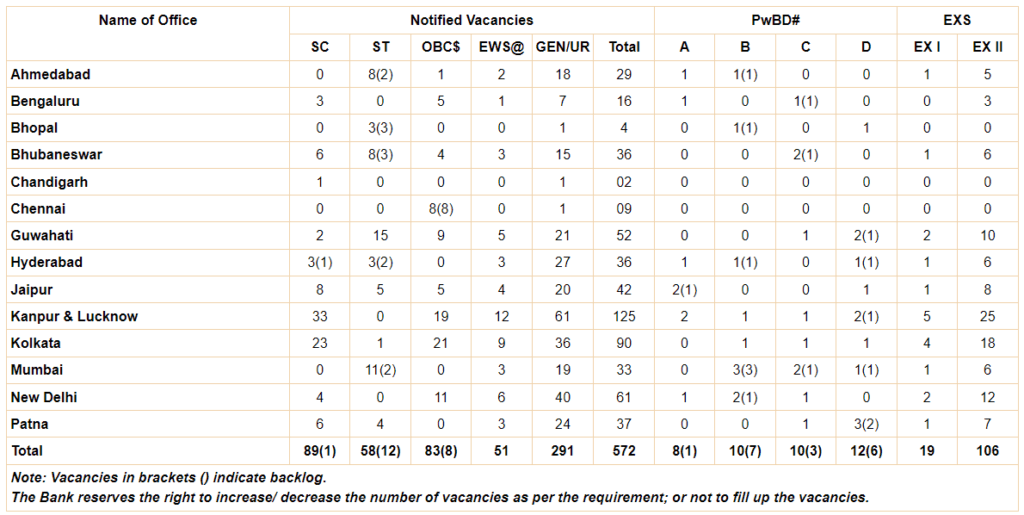 | Name of Office | Notified Vacancies | | | | | | PwBD# | | | | EXS | |
|---|---|---|---|---|---|---|---|---|---|---|---|---|
| | SC | ST | OBC$ | EWS@ | GEN/UR | Total | A | B | C | D | EX I | EX II |
| Ahmedabad | 0 | 8(2) | 1 | 2 | 18 | 29 | 1 | 1(1) | 0 | 0 | 1 | 5 |
| Bengaluru | 3 | 0 | 5 | 1 | 7 | 16 | 1 | 0 | 1(1) | 0 | 0 | 3 |
| Bhopal | 0 | 3(3) | 0 | 0 | 1 | 4 | 0 | 1(1) | 0 | 1 | 0 | 0 |
| Bhubaneswar | 6 | 8(3) | 4 | 3 | 15 | 36 | 0 | 0 | 2(1) | 0 | 1 | 6 |
| Chandigarh | 1 | 0 | 0 | 0 | 1 | 02 | 0 | 0 | 0 | 0 | 0 | 0 |
| Chennai | 0 | 0 | 8(8) | 0 | 1 | 09 | 0 | 0 | 0 | 0 | 0 | 0 |
| Guwahati | 2 | 15 | 9 | 5 | 21 | 52 | 0 | 0 | 1 | 2(1) | 2 | 10 |
| Hyderabad | 3(1) | 3(2) | 0 | 3 | 27 | 36 | 1 | 1(1) | 0 | 1(1) | 1 | 6 |
| Jaipur | 8 | 5 | 5 | 4 | 20 | 42 | 2(1) | 0 | 0 | 1 | 1 | 8 |
| Kanpur & Lucknow | 33 | 0 | 19 | 12 | 61 | 125 | 2 | 1 | 1 | 2(1) | 5 | 25 |
| Kolkata | 23 | 1 | 21 | 9 | 36 | 90 | 0 | 1 | 1 | 1 | 4 | 18 |
| Mumbai | 0 | 11(2) | 0 | 3 | 19 | 33 | 0 | 3(3) | 2(1) | 1(1) | 1 | 6 |
| New Delhi | 4 | 0 | 11 | 6 | 40 | 61 | 1 | 2(1) | 1 | 0 | 2 | 12 |
| Patna | 6 | 4 | 0 | 3 | 24 | 37 | 0 | 0 | 1 | 3(2) | 1 | 7 |
| Total | 89(1) | 58(12) | 83(8) | 51 | 291 | 572 | 8(1) | 10(7) | 10(3) | 12(6) | 19 | 106 |

Note: Vacancies in brackets () indicate backlog.
The Bank reserves the right to increase/ decrease the number of vacancies as per the requirement; or not to fill up the vacancies.